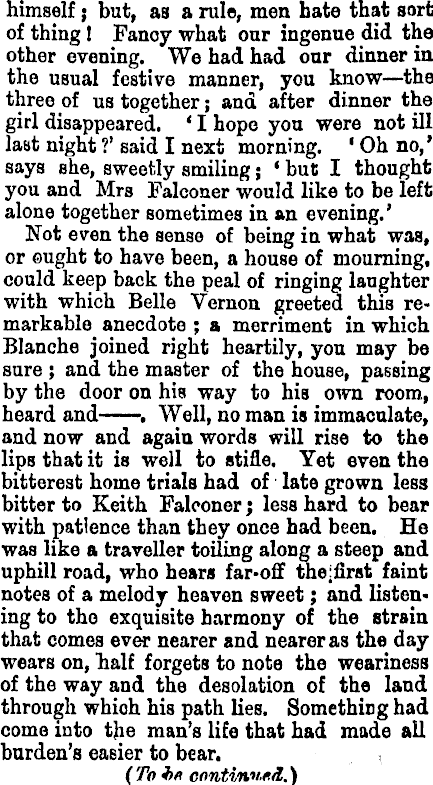 himself; but, as a rule, men hate that sort of thing! Fancy what our ingenue did the other evening. We had had our dinner in the usual festive manner, you know—the three of us together; and after dinner the girl disappeared. 'I hope you were not ill last night?' said I next morning. 'Oh no,' says she, sweetly smiling; 'but I thought you and Mrs Falconer would like to be left alone together sometimes in an evening.'

Not even the sense of being in what was, or ought to have been, a house of mourning, could keep back the peal of ringing laughter with which Belle Vernon greeted this remarkable anecdote; a merriment in which Blanche joined right heartily, you may be sure; and the master of the house, passing by the door on his way to his own room, heard and——. Well, no man is immaculate, and now and again words will rise to the lips that it is well to stifle. Yet even the bitterest home trials had of late grown less bitter to Keith Falconer; less hard to bear with patience than they once had been. He was like a traveller toiling along a steep and uphill road, who hears far-off the first faint notes of a melody heaven sweet; and listening to the exquisite harmony of the strain that comes ever nearer and nearer as the day wears on, half forgets to note the weariness of the way and the desolation of the land through which his path lies. Something had come into the man's life that had made all burden's easier to bear.

(To be continued.)